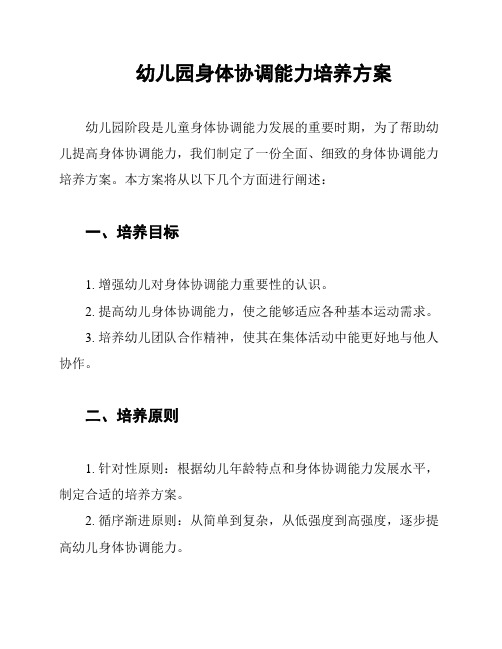 幼儿园身体协调能力培养方案

幼儿园阶段是儿童身体协调能力发展的重要时期，为了帮助幼儿提高身体协调能力，我们制定了一份全面、细致的身体协调能力培养方案。本方案将从以下几个方面进行阐述：

一、培养目标

1. 增强幼儿对身体协调能力重要性的认识。

2. 提高幼儿身体协调能力，使之能够适应各种基本运动需求。

3. 培养幼儿团队合作精神，使其在集体活动中能更好地与他人协作。

二、培养原则

1. 针对性原则：根据幼儿年龄特点和身体协调能力发展水平，制定合适的培养方案。

2. 循序渐进原则：从简单到复杂，从低强度到高强度，逐步提高幼儿身体协调能力。